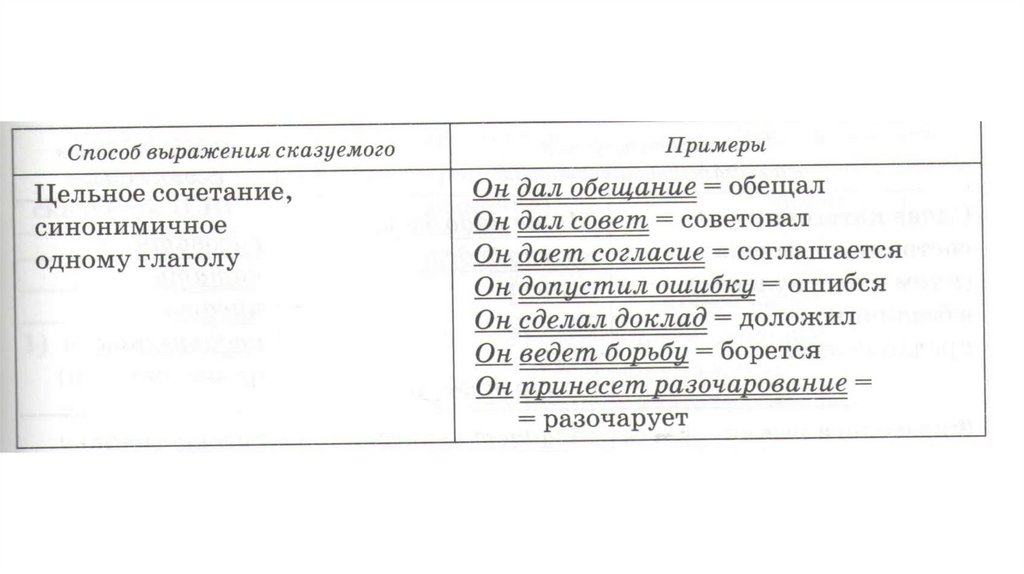 | Способ выражения сказуемого | Примеры |
|---|---|
| Цельное сочетание, синонимичное одному глаголу | Он дал обещание = обещал<br>Он дал совет = советовал<br>Он дает согласие = соглашается<br>Он допустил ошибку = ошибся<br>Он сделал доклад = доложил<br>Он ведет борьбу = борется<br>Он принесет разочарование = = разочарует |